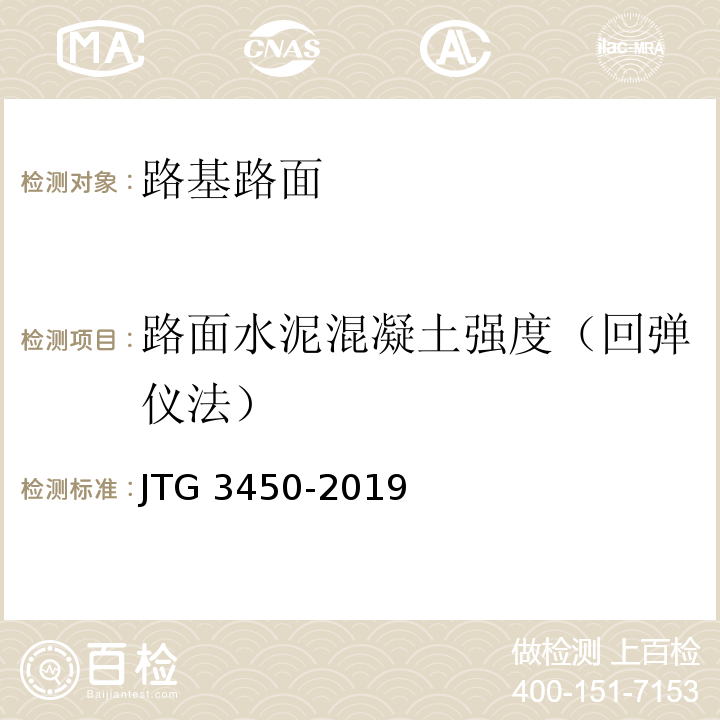 MA CNAS AC ilac-MRA

检测对象：路基路面

检测项目：路面水泥混凝土强度（回弹仪法）

检测标准：JTG 3450-2019

百检
Baijiantest.com

做检测 上百检
400-151-7153